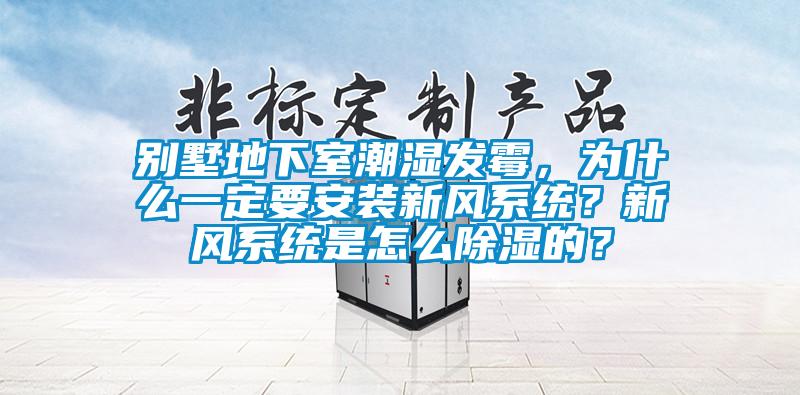 非标定制产品

别墅地下室潮湿发霉，为什么一定要安装新风系统？新风系统是怎么除湿的？